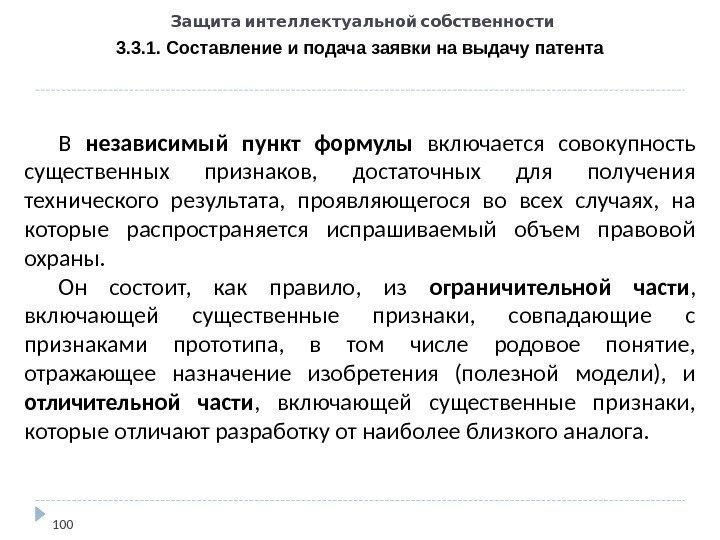 Защита интеллектуальной собственности

3.3.1. Составление и подача заявки на выдачу патента

В независимый пункт формулы включается совокупность существенных признаков, достаточных для получения технического результата, проявляющегося во всех случаях, на которые распространяется испрашиваемый объем правовой охраны.

Он состоит, как правило, из ограничительной части, включающей существенные признаки, совпадающие с признаками прототипа, в том числе родовое понятие, отражающее назначение изобретения (полезной модели), и отличительной части, включающей существенные признаки, которые отличают разработку от наиболее близкого аналога.

100